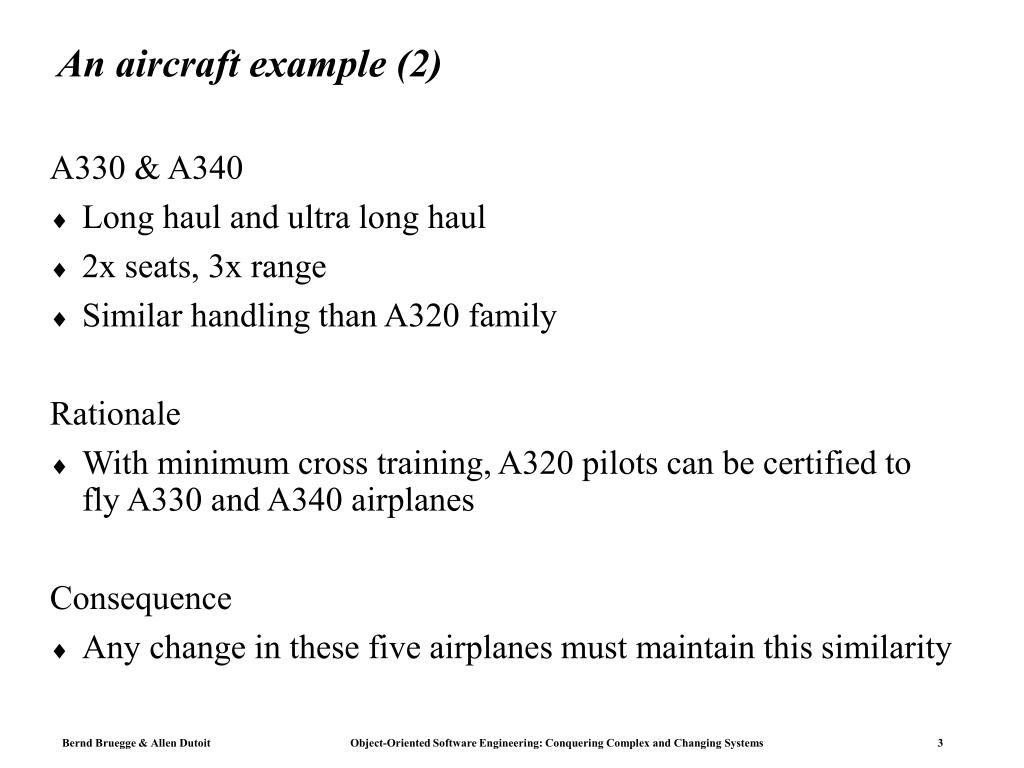 An aircraft example (2)

A330 & A340

♦ Long haul and ultra long haul
♦ 2x seats, 3x range
♦ Similar handling than A320 family

Rationale

♦ With minimum cross training, A320 pilots can be certified to fly A330 and A340 airplanes

Consequence

♦ Any change in these five airplanes must maintain this similarity

Bernd Bruegge & Allen Dutoit Object-Oriented Software Engineering: Conquering Complex and Changing Systems 3